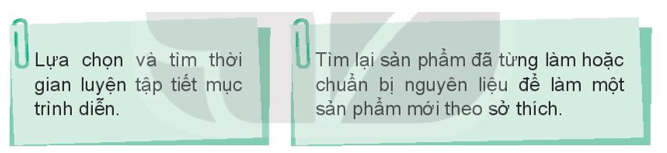 Lựa chọn và tìm thời gian luyện tập tiết mục trình diễn.

Tìm lại sản phẩm đã từng làm hoặc chuẩn bị nguyên liệu để làm một sản phẩm mới theo sở thích.